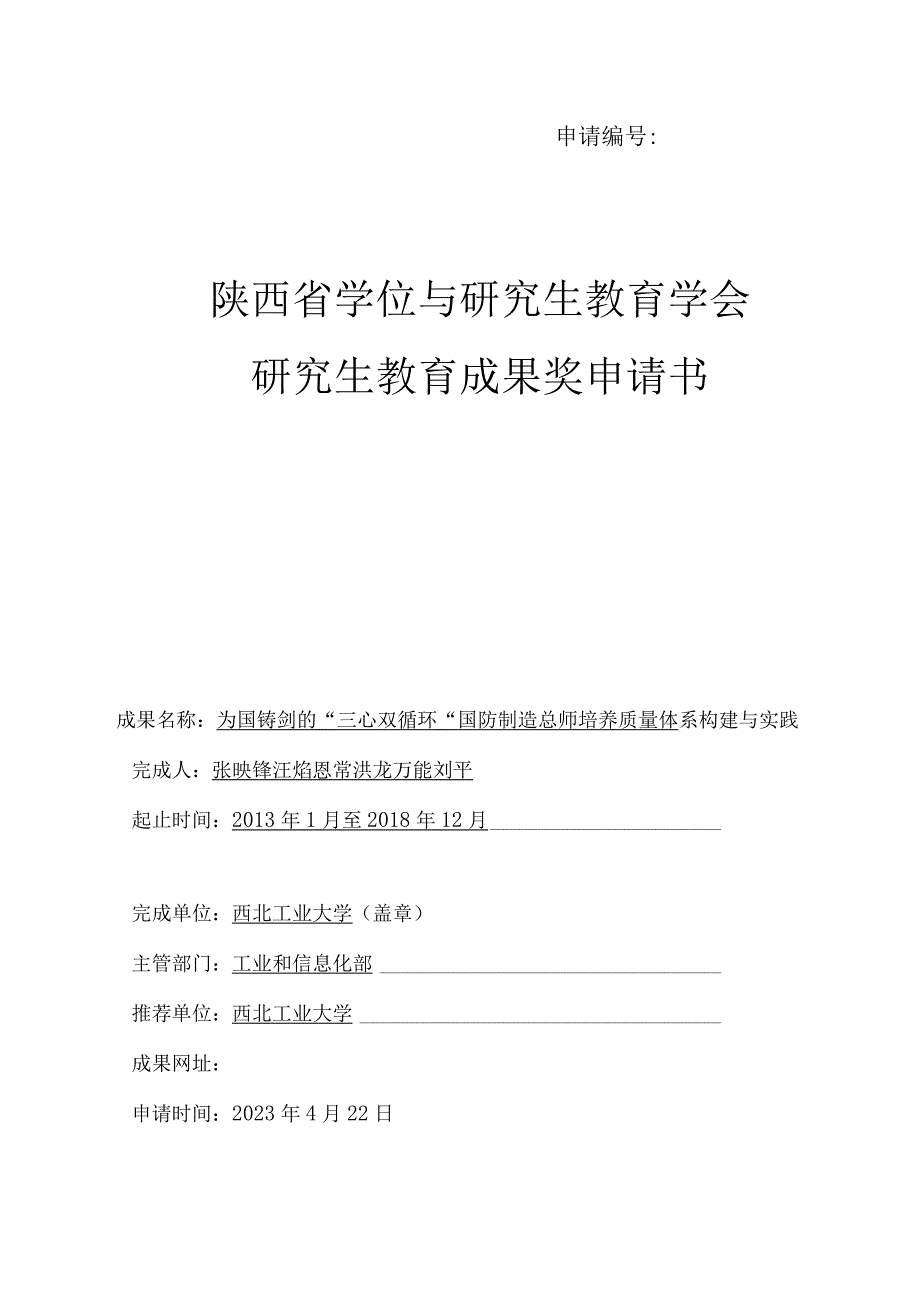 申请编号：

陕西省学位与研究生教育学会

研究生教育成果奖申请书

成果名称：为国铸剑的“三心双循环“国防制造总师培养质量体系构建与实践

完成人：张映锋汪焰恩常洪龙万能刘平

起止时间：2013年1月至2018年12月

完成单位：西北工业大学（盖章）

主管部门：工业和信息化部

推荐单位：西北工业大学

成果网址：

申请时间：2023年4月22日